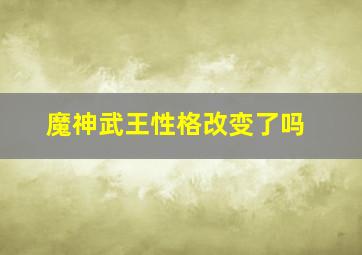 魔神武王性格改变了吗